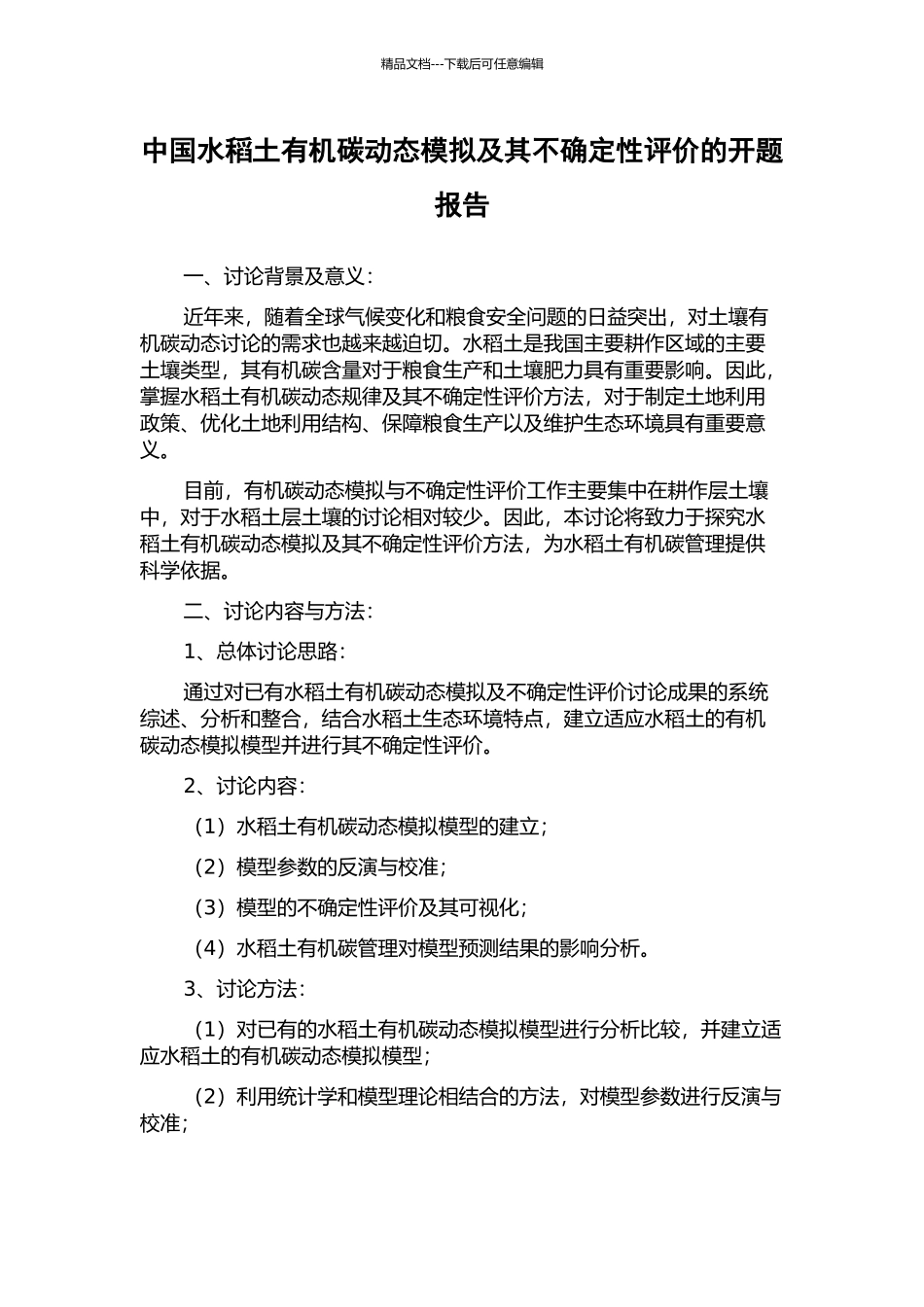 精品文档---下载后可任意编辑

中国水稻土有机碳动态模拟及其不确定性评价的开题报告

一、讨论背景及意义：

近年来，随着全球气候变化和粮食安全问题的日益突出，对土壤有机碳动态讨论的需求也越来越迫切。水稻土是我国主要耕作区域的主要土壤类型，其有机碳含量对于粮食生产和土壤肥力具有重要影响。因此，掌握水稻土有机碳动态规律及其不确定性评价方法，对于制定土地利用政策、优化土地利用结构、保障粮食生产以及维护生态环境具有重要意义。

目前，有机碳动态模拟与不确定性评价工作主要集中在耕作层土壤中，对于水稻土层土壤的讨论相对较少。因此，本讨论将致力于探究水稻土有机碳动态模拟及其不确定性评价方法，为水稻土有机碳管理提供科学依据。

二、讨论内容与方法：

1、总体讨论思路：

通过对已有水稻土有机碳动态模拟及不确定性评价讨论成果的系统综述、分析和整合，结合水稻土生态环境特点，建立适应水稻土的有机碳动态模拟模型并进行其不确定性评价。

2、讨论内容：

（1）水稻土有机碳动态模拟模型的建立；

（2）模型参数的反演与校准；

（3）模型的不确定性评价及其可视化；

（4）水稻土有机碳管理对模型预测结果的影响分析。

3、讨论方法：

（1）对已有的水稻土有机碳动态模拟模型进行分析比较，并建立适应水稻土的有机碳动态模拟模型；

（2）利用统计学和模型理论相结合的方法，对模型参数进行反演与校准；